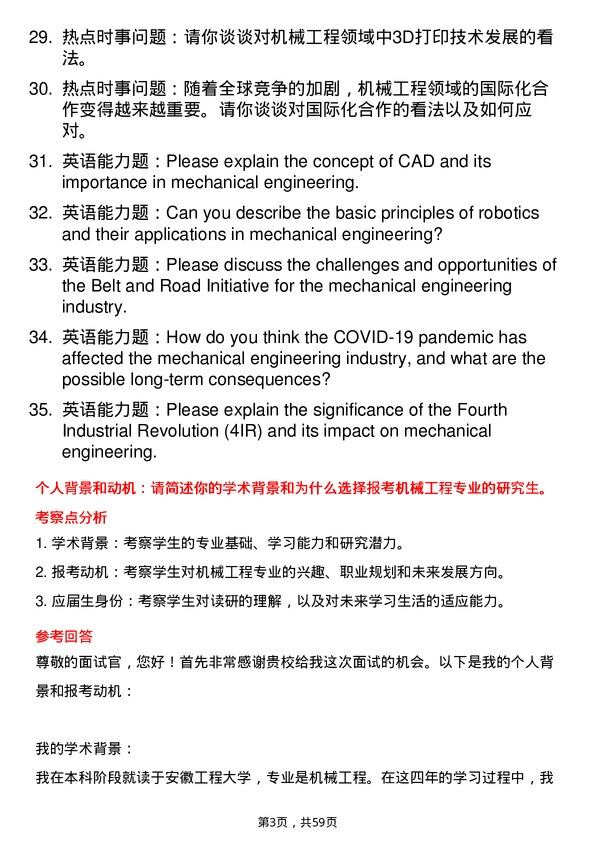 29. 热点时事问题：请你谈谈对机械工程领域中3D打印技术发展的看法。

30. 热点时事问题：随着全球竞争的加剧，机械工程领域的国际化合作变得越来越重要。请你谈谈对国际化合作的看法以及如何应对。

31. 英语能力题：Please explain the concept of CAD and its importance in mechanical engineering.

32. 英语能力题：Can you describe the basic principles of robotics and their applications in mechanical engineering?

33. 英语能力题：Please discuss the challenges and opportunities of the Belt and Road Initiative for the mechanical engineering industry.

34. 英语能力题：How do you think the COVID-19 pandemic has affected the mechanical engineering industry, and what are the possible long-term consequences?

35. 英语能力题：Please explain the significance of the Fourth Industrial Revolution (4IR) and its impact on mechanical engineering.

个人背景和动机：请简述你的学术背景和为什么选择报考机械工程专业的研究生。

考察点分析

1. 学术背景：考察学生的专业基础、学习能力和研究潜力。

2. 报考动机：考察学生对机械工程专业的兴趣、职业规划和未来发展方向。

3. 应届生身份：考察学生对读研的理解，以及对未来学习生活的适应能力。

参考回答

尊敬的面试官，您好！首先非常感谢贵校给我这次面试的机会。以下是我的个人背景和报考动机：

我的学术背景：

我在本科阶段就读于安徽工程大学，专业是机械工程。在这四年的学习过程中，我

第3页，共59页